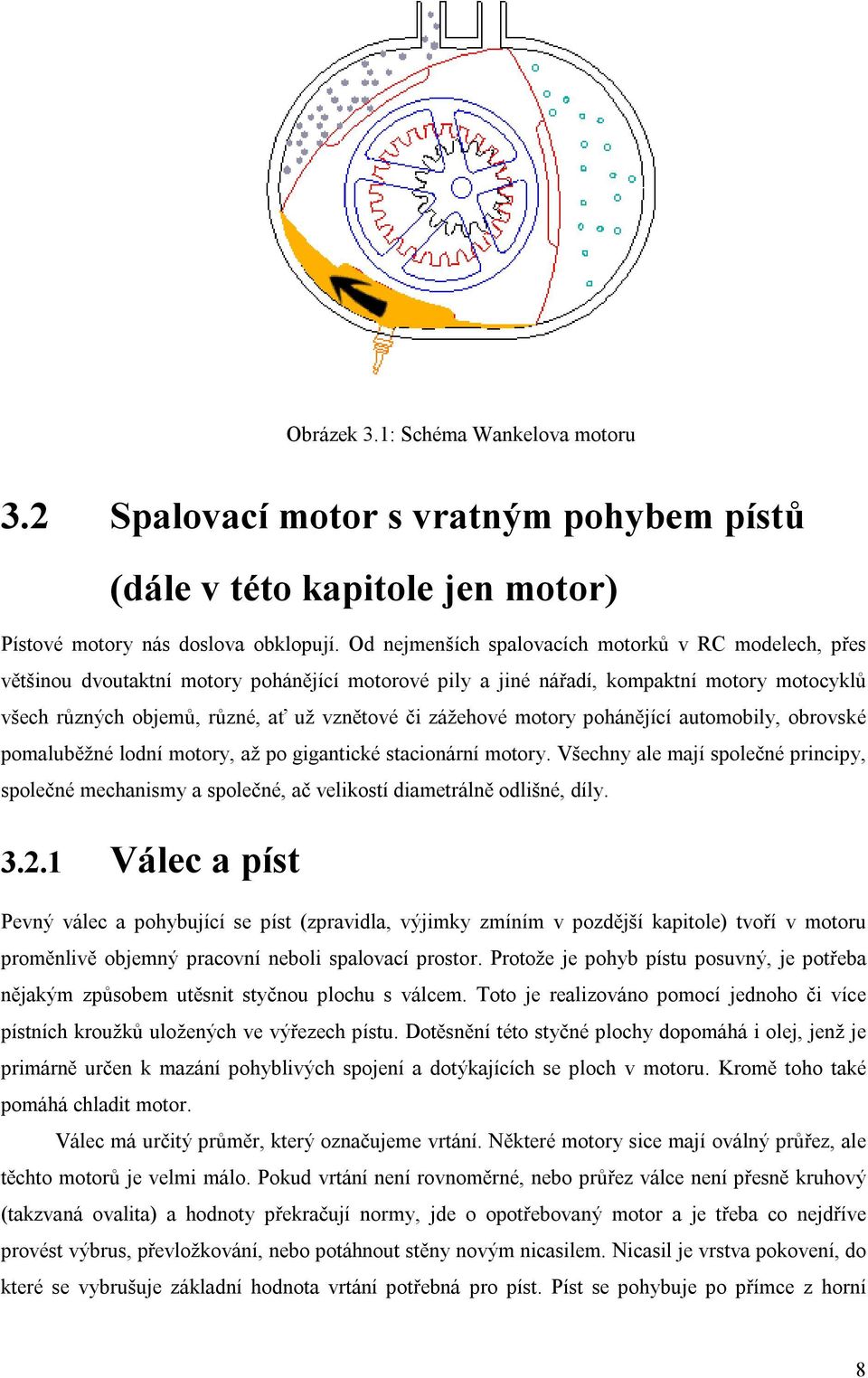 Obrázek 3.1: Schéma Wankelova motoru

3.2 Spalovací motor s vratným pohybem pístů (dále v této kapitole jen motor)

Pístové motory nás doslova obklopují. Od nejmenších spalovacích motorků v RC modelech, přes většinou dvoutaktní motory pohánějící motorové pily a jiné nářadí, kompaktní motory motocyklů všech různých objemů, různé, ať už vznětové či zážehové motory pohánějící automobily, obrovské pomaluběžné lodní motory, až po gigantické stacionární motory. Všechny ale mají společné principy, společné mechanismy a společné, ač velikostí diametrálně odlišné, díly.

3.2.1 Válec a píst

Pevný válec a pohybující se píst (zpravidla, výjimky zmíním v pozdější kapitole) tvoří v motoru proměnlivě objemný pracovní neboli spalovací prostor. Protože je pohyb pístu posuvný, je potřeba nějakým způsobem utěsnit styčnou plochu s válcem. Toto je realizováno pomocí jednoho či více pístních kroužků uložených ve výřezech pístu. Dotěsnění této styčné plochy dopomáhá i olej, jenž je primárně určen k mazání pohyblivých spojení a dotýkajících se ploch v motoru. Kromě toho také pomáhá chladit motor.

Válec má určitý průměr, který označujeme vrtání. Některé motory sice mají oválný průřez, ale těchto motorů je velmi málo. Pokud vrtání není rovnoměrné, nebo průřez válce není přesně kruhový (takzvaná ovalita) a hodnoty překračují normy, jde o opotřebovaný motor a je třeba co nejdříve provést výbrus, převložkování, nebo potáhnout stěny novým nicasilem. Nicasil je vrstva pokovení, do které se vybrušuje základní hodnota vrtání potřebná pro píst. Píst se pohybuje po přímce z horní

8